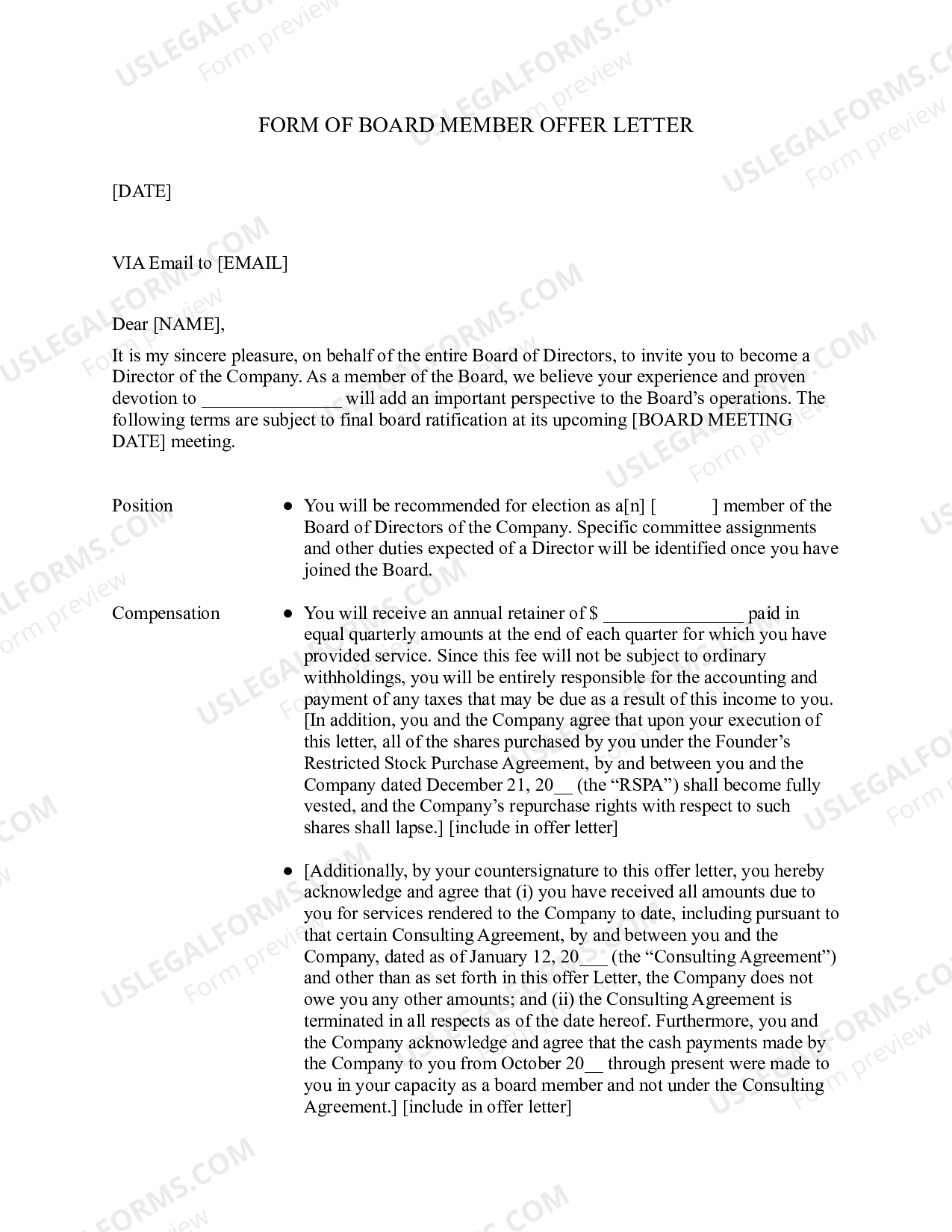 FORM OF BOARD MEMBER OFFER LETTER

[DATE]

VIA Email to [EMAIL]

Dear [NAME],

It is my sincere pleasure, on behalf of the entire Board of Directors, to invite you to become a Director of the Company. As a member of the Board, we believe your experience and proven devotion to ____ will add an important perspective to the Board's operations. The following terms are subject to final board ratification at its upcoming [BOARD MEETING DATE] meeting.

Position

• You will be recommended for election as a[n] [ ] member of the Board of Directors of the Company. Specific committee assignments and other duties expected of a Director will be identified once you have joined the Board.

Compensation

• You will receive an annual retainer of $ ____ paid in equal quarterly amounts at the end of each quarter for which you have provided service. Since this fee will not be subject to ordinary withholdings, you will be entirely responsible for the accounting and payment of any taxes that may be due as a result of this income to you. [In addition, you and the Company agree that upon your execution of this letter, all of the shares purchased by you under the Founder's Restricted Stock Purchase Agreement, by and between you and the Company dated December 21, 20____ (the "RSPA") shall become fully vested, and the Company's repurchase rights with respect to such shares shall lapse.] [include in offer letter]

• [Additionally, by your countersignature to this offer letter, you hereby acknowledge and agree that (i) you have received all amounts due to you for services rendered to the Company to date, including pursuant to that certain Consulting Agreement, by and between you and the Company, dated as of January 12, 20____ (the "Consulting Agreement") and other than as set forth in this offer Letter, the Company does not owe you any other amounts; and (ii) the Consulting Agreement is terminated in all respects as of the date hereof. Furthermore, you and the Company acknowledge and agree that the cash payments made by the Company to you from October 20____ through present were made to you in your capacity as a board member and not under the Consulting Agreement.] [include in offer letter]

USLEGALFORMS.COM
Form preview